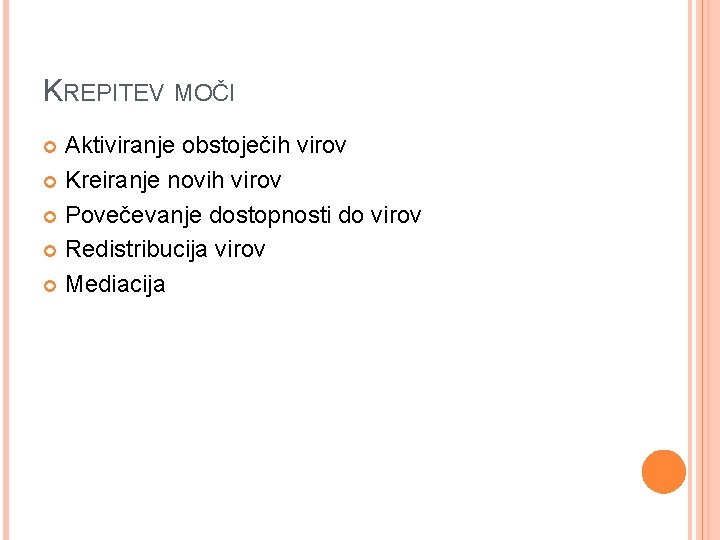 KREPITEV MOČI

• Aktiviranje obstoječih virov
• Kreiranje novih virov
• Povečevanje dostopnosti do virov
• Redistribucija virov
• Mediacija